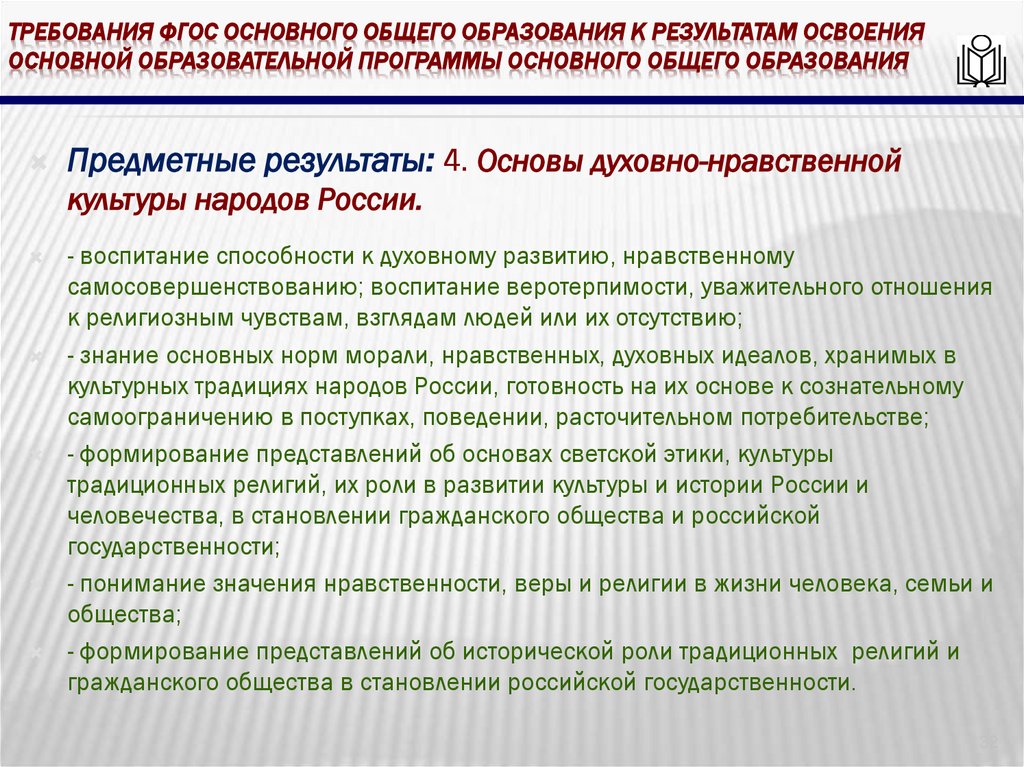 ТРЕБОВАНИЯ ФГОС ОСНОВНОГО ОБЩЕГО ОБРАЗОВАНИЯ К РЕЗУЛЬТАТАМ ОСВОЕНИЯ ОСНОВНОЙ ОБРАЗОВАТЕЛЬНОЙ ПРОГРАММЫ ОСНОВНОГО ОБЩЕГО ОБРАЗОВАНИЯ

Предметные результаты: 4. Основы духовно-нравственной культуры народов России.

- воспитание способности к духовному развитию, нравственному самосовершенствованию; воспитание веротерпимости, уважительного отношения к религиозным чувствам, взглядам людей или их отсутствию;

- знание основных норм морали, нравственных, духовных идеалов, хранимых в культурных традициях народов России, готовность на их основе к сознательному самоограничению в поступках, поведении, расточительном потребительстве;

- формирование представлений об основах светской этики, культуры традиционных религий, их роли в развитии культуры и истории России и человечества, в становлении гражданского общества и российской государственности;

- понимание значения нравственности, веры и религии в жизни человека, семьи и общества;

- формирование представлений об исторической роли традиционных религий и гражданского общества в становлении российской государственности.

32